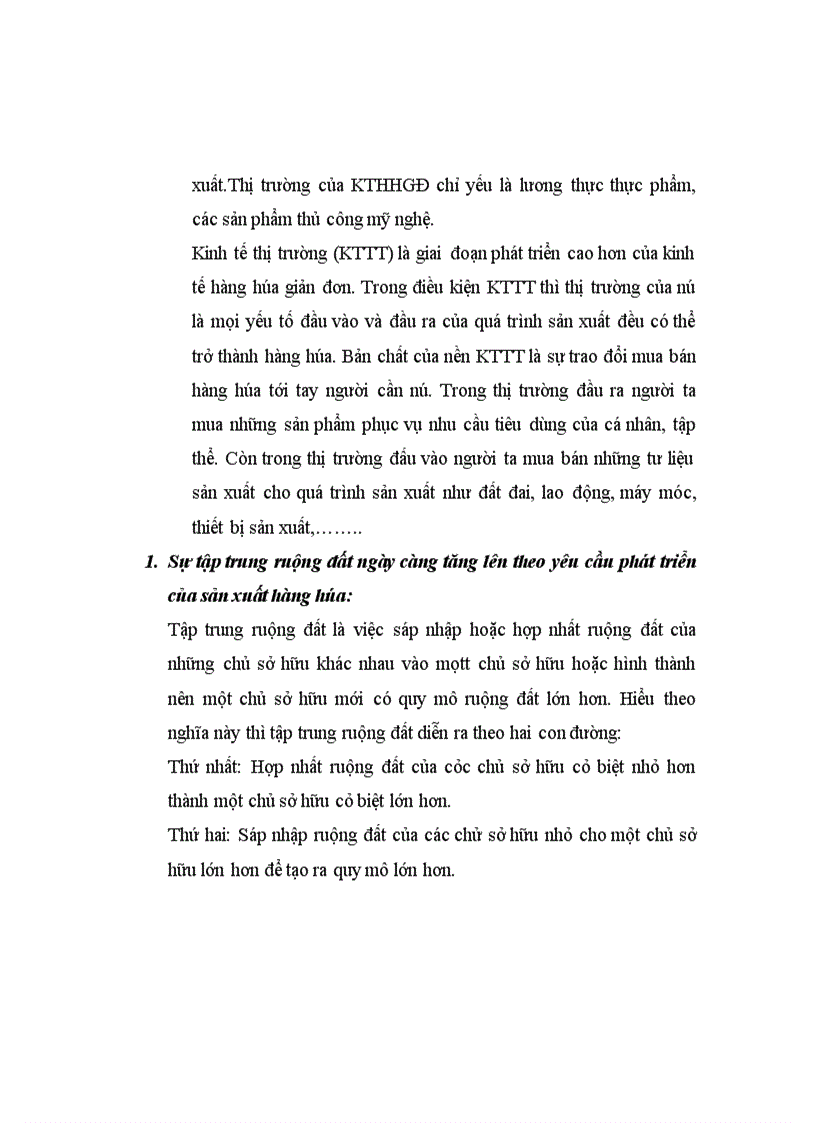 xuất.Thị trường của KTHHGĐ chỉ yếu là lương thực thực phẩm, các sản phẩm thủ công mỹ nghệ.

Kinh tế thị trường (KTTT) là giai đoạn phát triển cao hơn của kinh tế hàng húa giản đơn. Trong điều kiện KTTT thì thị trường của nú là mọi yếu tố đầu vào và đầu ra của quá trình sản xuất đều có thể trở thành hàng húa. Bản chất của nền KTTT là sự trao đổi mua bán hàng húa tới tay người cần nú. Trong thị trường đầu ra người ta mua những sản phẩm phục vụ nhu cầu tiêu dùng của cá nhân, tập thể. Còn trong thị trường đầu vào người ta mua bán những tư liệu sản xuất cho quá trình sản xuất như đất đai, lao động, máy móc, thiết bị sản xuất,……..

1. Sự tập trung ruộng đất ngày càng tăng lên theo yêu cầu phát triển của sản xuất hàng húa:

Tập trung ruộng đất là việc sáp nhập hoặc hợp nhất ruộng đất của những chủ sở hữu khác nhau vào mọtt chủ sở hữu hoặc hình thành nên một chủ sở hữu mới có quy mô ruộng đất lớn hơn. Hiểu theo nghĩa này thì tập trung ruộng đất diễn ra theo hai con đường:

Thứ nhất: Hợp nhất ruộng đất của cỏc chủ sở hữu cỏ biệt nhỏ hơn thành một chủ sở hữu cỏ biệt lớn hơn.

Thứ hai: Sáp nhập ruộng đất của các chử sở hữu nhỏ cho một chủ sở hữu lớn hơn để tạo ra quy mô lớn hơn.